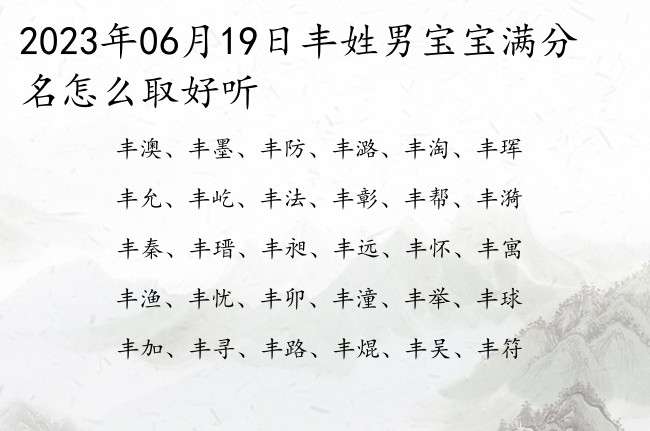 2023年06月19日丰姓男宝宝满分名怎么取好听

丰澳、丰墨、丰防、丰潞、丰淘、丰珲

丰允、丰屹、丰法、丰彰、丰帮、丰漪

丰秦、丰瑨、丰昶、丰远、丰怀、丰寓

丰渔、丰忧、丰卯、丰潼、丰举、丰球

丰加、丰寻、丰路、丰焜、丰吴、丰符